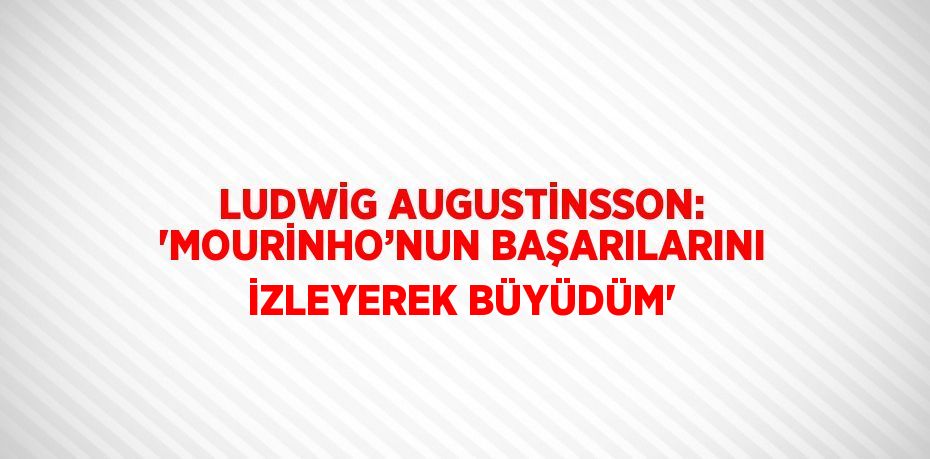 LUDWİG AUGUSTİNSSON: 'MOURİNHO’NUN BAŞARILARINI İZLEYEREK BÜYÜDÜM'